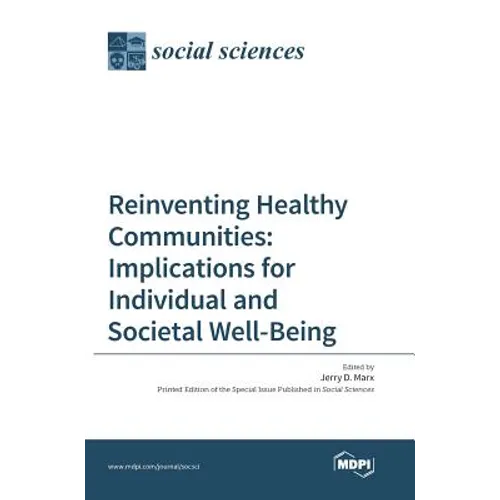 social sciences

Reinventing Healthy Communities: Implications for Individual and Societal Well-Being

Edited by
Jerry D. Marx
Printed Edition of the Special Issue Published in Social Sciences

www.mdpi.com/journal/socsci

MDPI